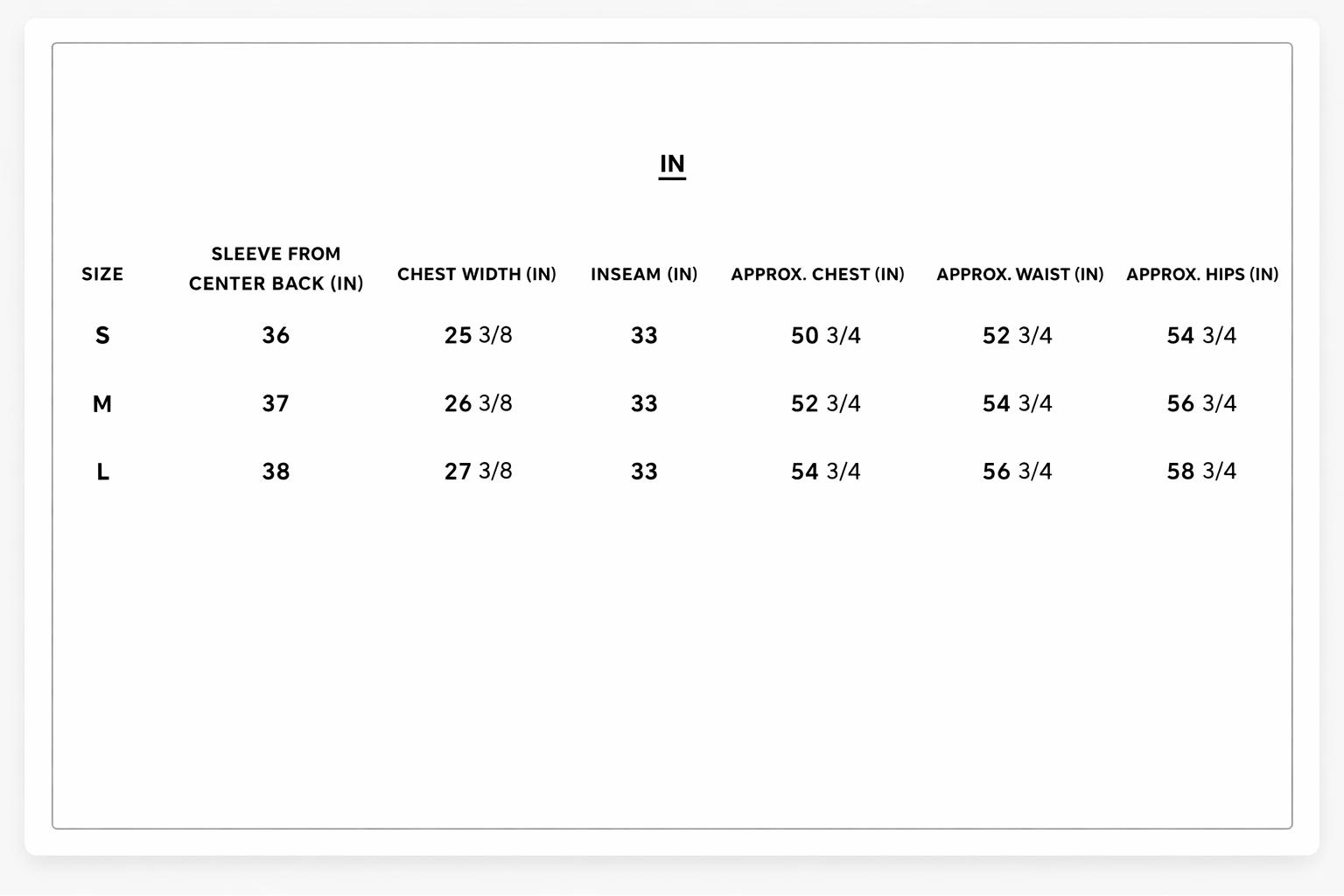 IN

| SIZE | SLEEVE FROM CENTER BACK (IN) | CHEST WIDTH (IN) | INSEAM (IN) | APPROX. CHEST (IN) | APPROX. WAIST (IN) | APPROX. HIPS (IN) |
|---|---|---|---|---|---|---|
| S | 36 | 25 3/8 | 33 | 50 3/4 | 52 3/4 | 54 3/4 |
| M | 37 | 26 3/8 | 33 | 52 3/4 | 54 3/4 | 56 3/4 |
| L | 38 | 27 3/8 | 33 | 54 3/4 | 56 3/4 | 58 3/4 |